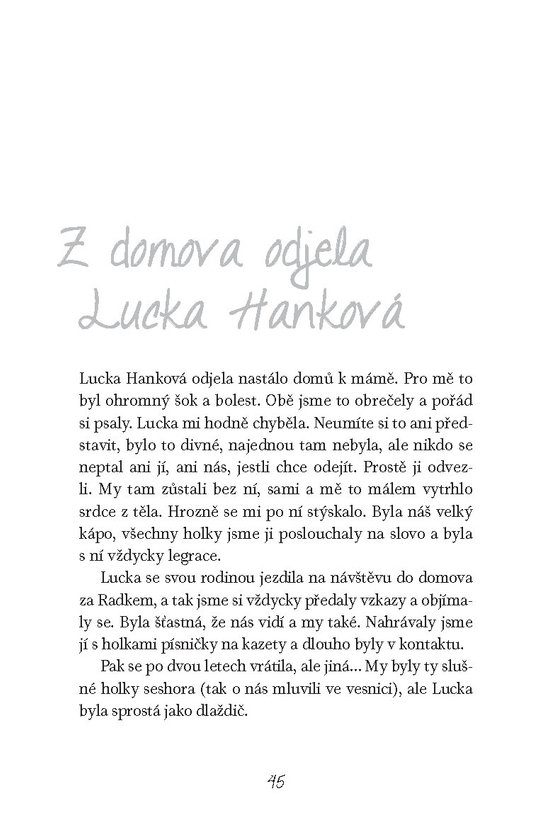 Z domova odjela
Lucka Hanková

Lucka Hanková odjela nastálo domů k mámě. Pro mě to byl ohromný šok a bolest. Obě jsme to obrečely a pořád si psaly. Lucka mi hodně chyběla. Neumíte si to ani představit, bylo to divné, najednou tam nebyla, ale nikdo se neptal ani jí, ani nás, jestli chce odejít. Prostě ji odvezli. My tam zůstali bez ní, sami a mě to málem vytrhlo srdce z těla. Hrozně se mi po ní stýskalo. Byla náš velký kápo, všechny holky jsme ji poslouchaly na slovo a byla s ní vždycky legrace.

Lucka se svou rodinou jezdila na návštěvu do domova za Radkem, a tak jsme si vždycky předaly vzkazy a objímaly se. Byla šťastná, že nás vidí a my také. Nahrávaly jsme jí s holkami písničky na kazety a dlouho byly v kontaktu.

Pak se po dvou letech vrátila, ale jiná... My byly ty slušné holky seshora (tak o nás mluvili ve vesnici), ale Lucka byla sprostá jako dlaždič.

45